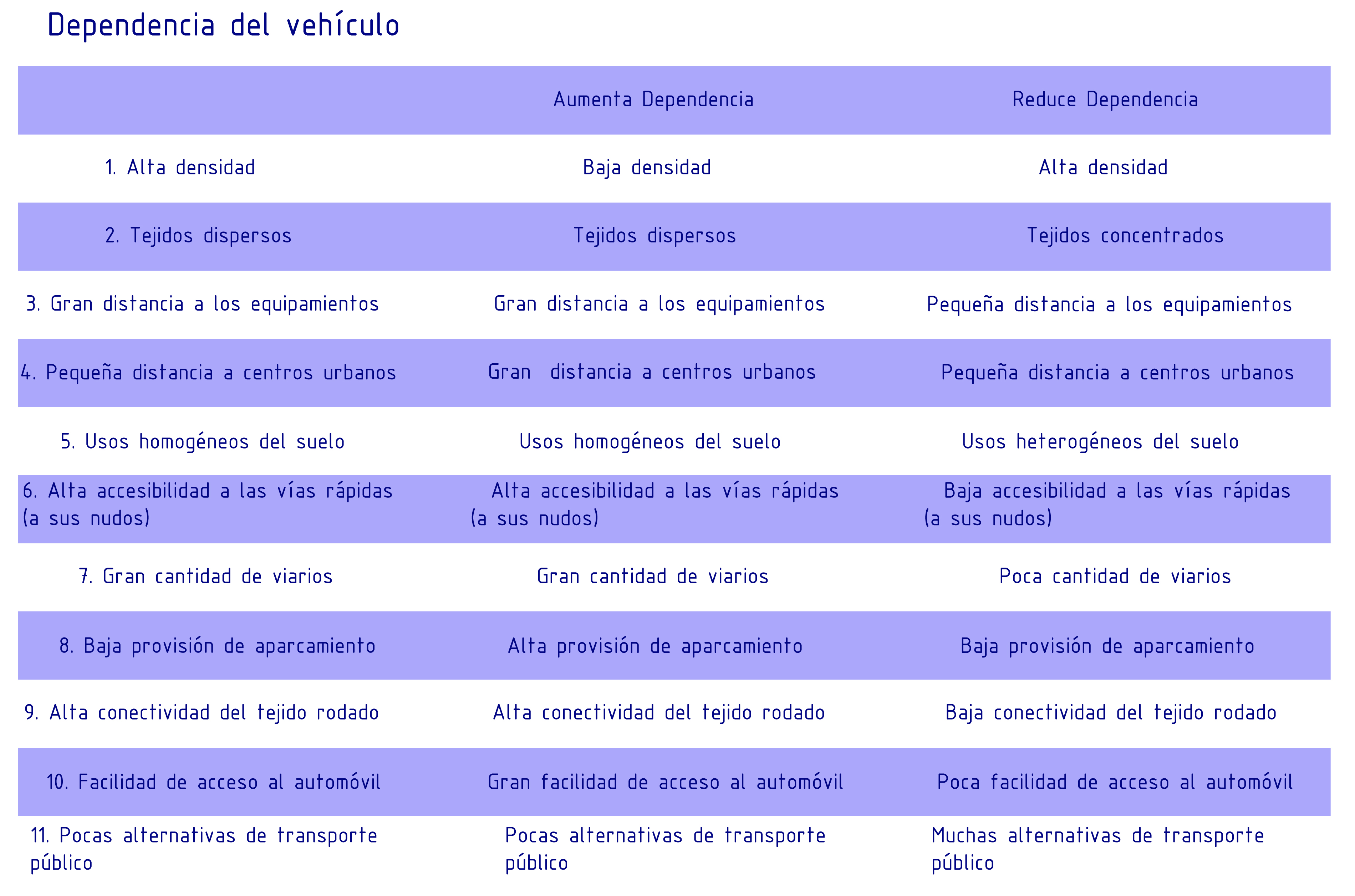 Dependencia del vehículo

| | Aumenta Dependencia | Reduce Dependencia |
|---|---|---|
| 1. Alta densidad | Baja densidad | Alta densidad |
| 2. Tejidos dispersos | Tejidos dispersos | Tejidos concentrados |
| 3. Gran distancia a los equipamientos | Gran distancia a los equipamientos | Pequeña distancia a los equipamientos |
| 4. Pequeña distancia a centros urbanos | Gran distancia a centros urbanos | Pequeña distancia a centros urbanos |
| 5. Usos homogéneos del suelo | Usos homogéneos del suelo | Usos heterogéneos del suelo |
| 6. Alta accesibilidad a las vías rápidas (a sus nudos) | Alta accesibilidad a las vías rápidas (a sus nudos) | Baja accesibilidad a las vías rápidas (a sus nudos) |
| 7. Gran cantidad de viarios | Gran cantidad de viarios | Poca cantidad de viarios |
| 8. Baja provisión de aparcamiento | Alta provisión de aparcamiento | Baja provisión de aparcamiento |
| 9. Alta conectividad del tejido rodado | Alta conectividad del tejido rodado | Baja conectividad del tejido rodado |
| 10. Facilidad de acceso al automóvil | Gran facilidad de acceso al automóvil | Poca facilidad de acceso al automóvil |
| 11. Pocas alternativas de transporte público | Pocas alternativas de transporte público | Muchas alternativas de transporte público |